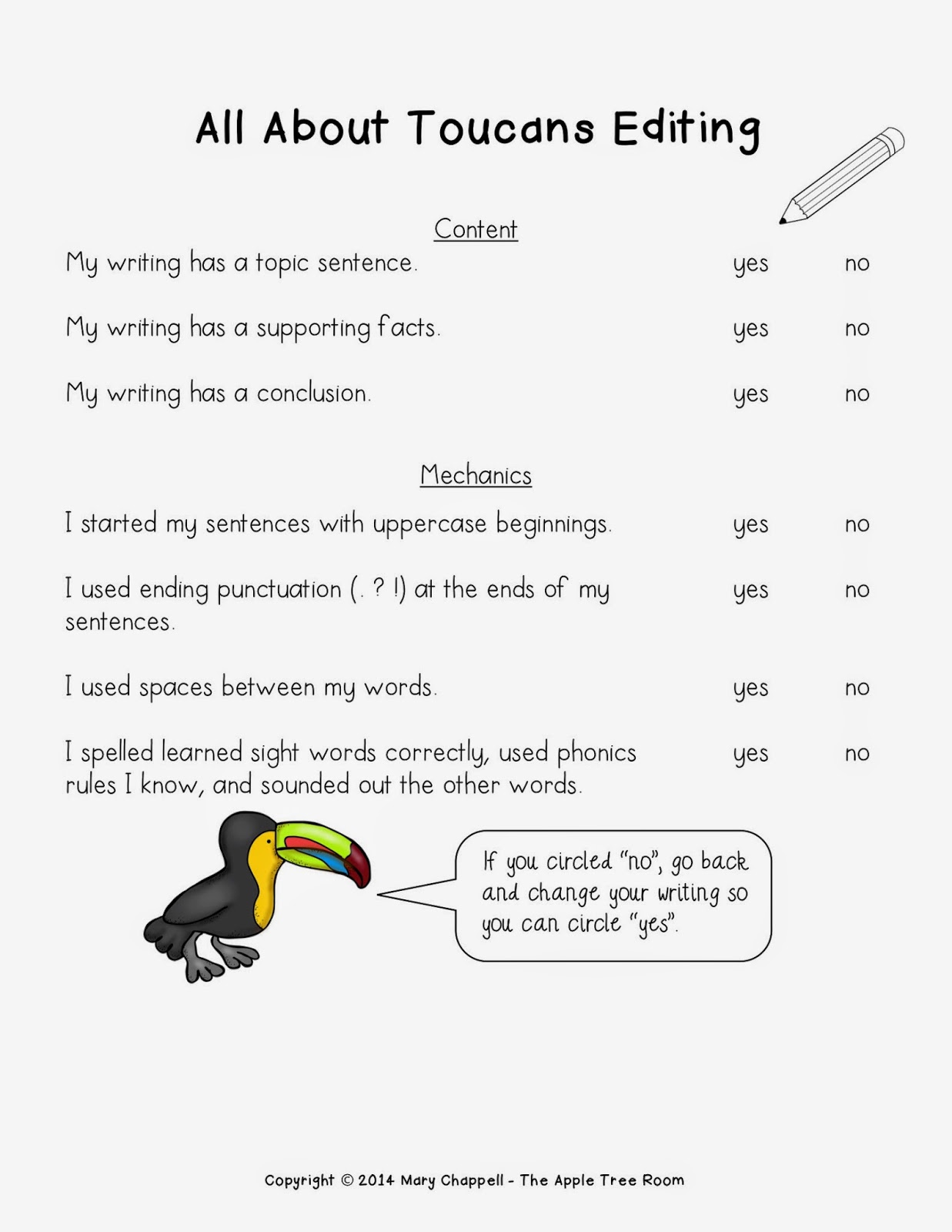 All About Toucans Editing

Content

My writing has a topic sentence. yes no

My writing has a supporting facts. yes no

My writing has a conclusion. yes no

Mechanics

I started my sentences with uppercase beginnings. yes no

I used ending punctuation (. ? !) at the ends of my sentences. yes no

I used spaces between my words. yes no

I spelled learned sight words correctly, used phonics rules I know, and sounded out the other words. yes no

If you circled "no", go back and change your writing so you can circle "yes".

Copyright © 2014 Mary Chappell - The Apple Tree Room